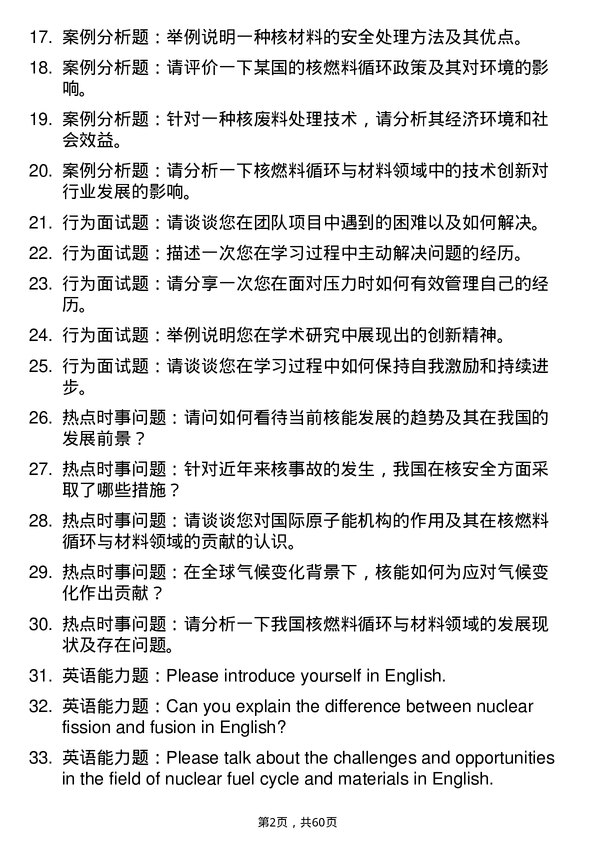 17. 案例分析题：举例说明一种核材料的安全处理方法及其优点。

18. 案例分析题：请评价一下某国的核燃料循环政策及其对环境的影响。

19. 案例分析题：针对一种核废料处理技术，请分析其经济环境和社会效益。

20. 案例分析题：请分析一下核燃料循环与材料领域中的技术创新对行业发展的影响。

21. 行为面试题：请谈谈您在团队项目中遇到的困难以及如何解决。

22. 行为面试题：描述一次您在学习过程中主动解决问题的经历。

23. 行为面试题：请分享一次您在面对压力时如何有效管理自己的经历。

24. 行为面试题：举例说明您在学术研究中展现出的创新精神。

25. 行为面试题：请谈谈您在学习过程中如何保持自我激励和持续进步。

26. 热点时事问题：请问如何看待当前核能发展的趋势及其在我国的发展前景？

27. 热点时事问题：针对近年来核事故的发生，我国在核安全方面采取了哪些措施？

28. 热点时事问题：请谈谈您对国际原子能机构的作用及其在核燃料循环与材料领域的贡献的认识。

29. 热点时事问题：在全球气候变化背景下，核能如何为应对气候变化作出贡献？

30. 热点时事问题：请分析一下我国核燃料循环与材料领域的发展现状及存在问题。

31. 英语能力题：Please introduce yourself in English.

32. 英语能力题：Can you explain the difference between nuclear fission and fusion in English?

33. 英语能力题：Please talk about the challenges and opportunities in the field of nuclear fuel cycle and materials in English.

第2页，共60页